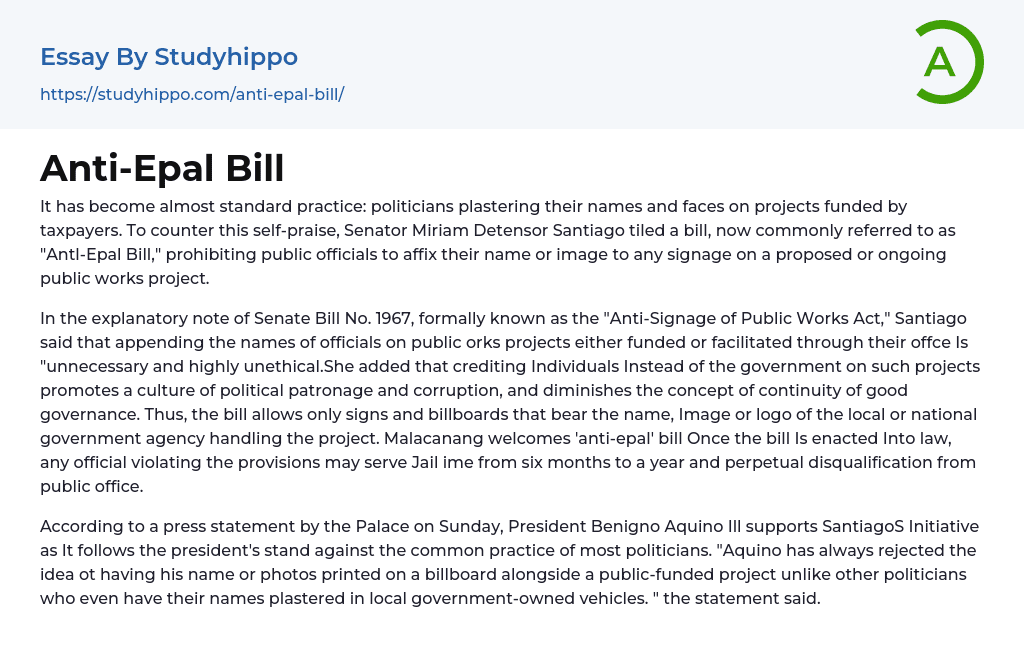 Essay By Studyhippo

https://studyhippo.com/anti-epal-bill/

A

Anti-Epal Bill

It has become almost standard practice: politicians plastering their names and faces on projects funded by taxpayers. To counter this self-praise, Senator Miriam Detensor Santiago tiled a bill, now commonly referred to as "Antl-Epal Bill," prohibiting public officials to affix their name or image to any signage on a proposed or ongoing public works project.

In the explanatory note of Senate Bill No. 1967, formally known as the "Anti-Signage of Public Works Act," Santiago said that appending the names of officials on public orks projects either funded or facilitated through their offce Is "unnecessary and highly unethical.She added that crediting Individuals Instead of the government on such projects promotes a culture of political patronage and corruption, and diminishes the concept of continuity of good governance. Thus, the bill allows only signs and billboards that bear the name, Image or logo of the local or national government agency handling the project. Malacanang welcomes 'anti-epal' bill Once the bill Is enacted Into law, any official violating the provisions may serve Jail ime from six months to a year and perpetual disqualification from public office.

According to a press statement by the Palace on Sunday, President Benigno Aquino Ill supports SantiagoS Initiative as It follows the president's stand against the common practice of most politicians. "Aquino has always rejected the idea ot having his name or photos printed on a billboard alongside a public-funded project unlike other politicians who even have their names plastered in local government-owned vehicles. " the statement said.